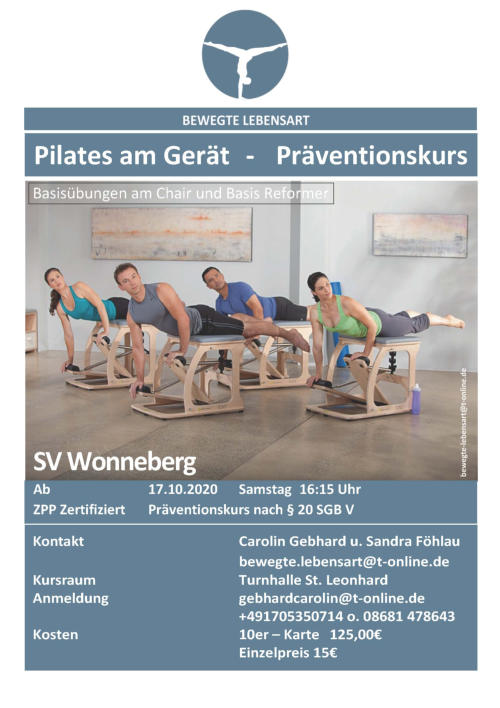 BEWEGTE LEBENSART

Pilates am Gerät - Präventionskurs

Basisübungen am Chair und Basis Reformer

bewegte-lebensart@t-online.de

SV Wonneberg

Ab 17.10.2020 Samstag 16:15 Uhr
ZPP Zertifiziert Präventionskurs nach § 20 SGB V

Kontakt Carolin Gebhard u. Sandra Föhlau
bewegte.lebensart@t-online.de
Kursraum Turnhalle St. Leonhard
Anmeldung gebhardcarolin@t-online.de
+491705350714 o. 08681 478643
Kosten 10er – Karte 125,00€
Einzelpreis 15€